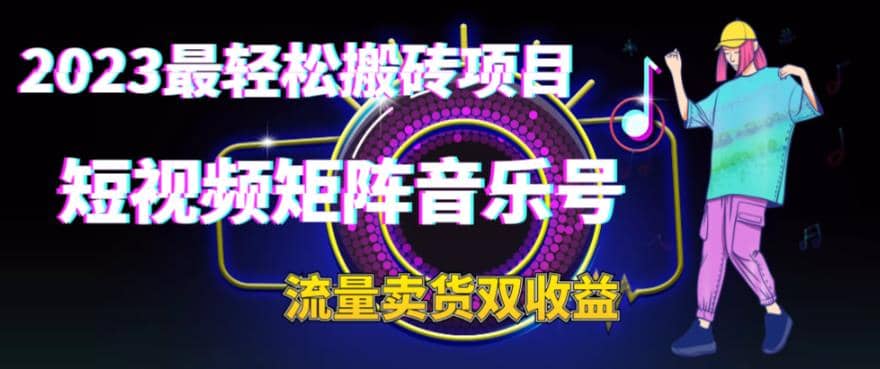 2023最轻松搬砖项目

短视频矩阵音乐号

流量卖货双收益